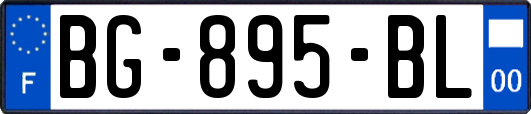 F

BG-895-BL

00